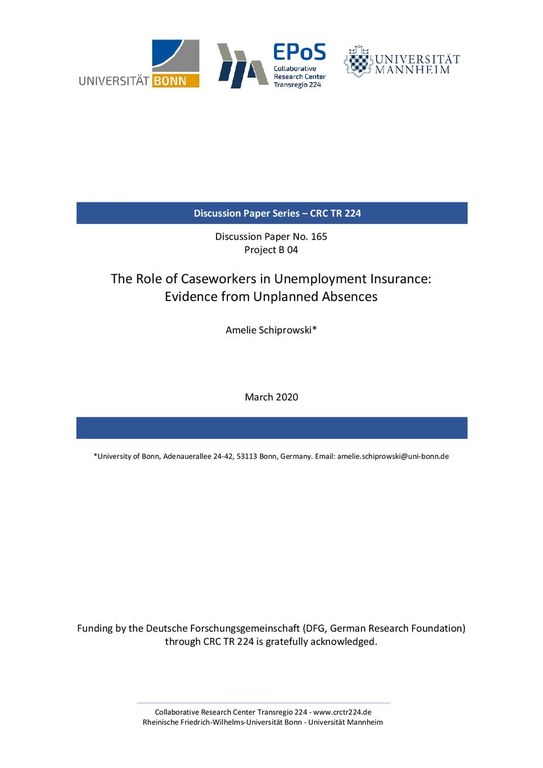 UNIVERSITÄT BONN

EPoS
Collaborative Research Center Transregio 224

UNIVERSITÄT MANNHEIM

Discussion Paper Series – CRC TR 224

Discussion Paper No. 165
Project B 04

The Role of Caseworkers in Unemployment Insurance: Evidence from Unplanned Absences

Amelie Schiprowski*

March 2020

*University of Bonn, Adenauerallee 24-42, 53113 Bonn, Germany. Email: amelie.schiprowski@uni-bonn.de

Funding by the Deutsche Forschungsgemeinschaft (DFG, German Research Foundation) through CRC TR 224 is gratefully acknowledged.

Collaborative Research Center Transregio 224 - www.crctr224.de
Rheinische Friedrich-Wilhelms-Universität Bonn - Universität Mannheim